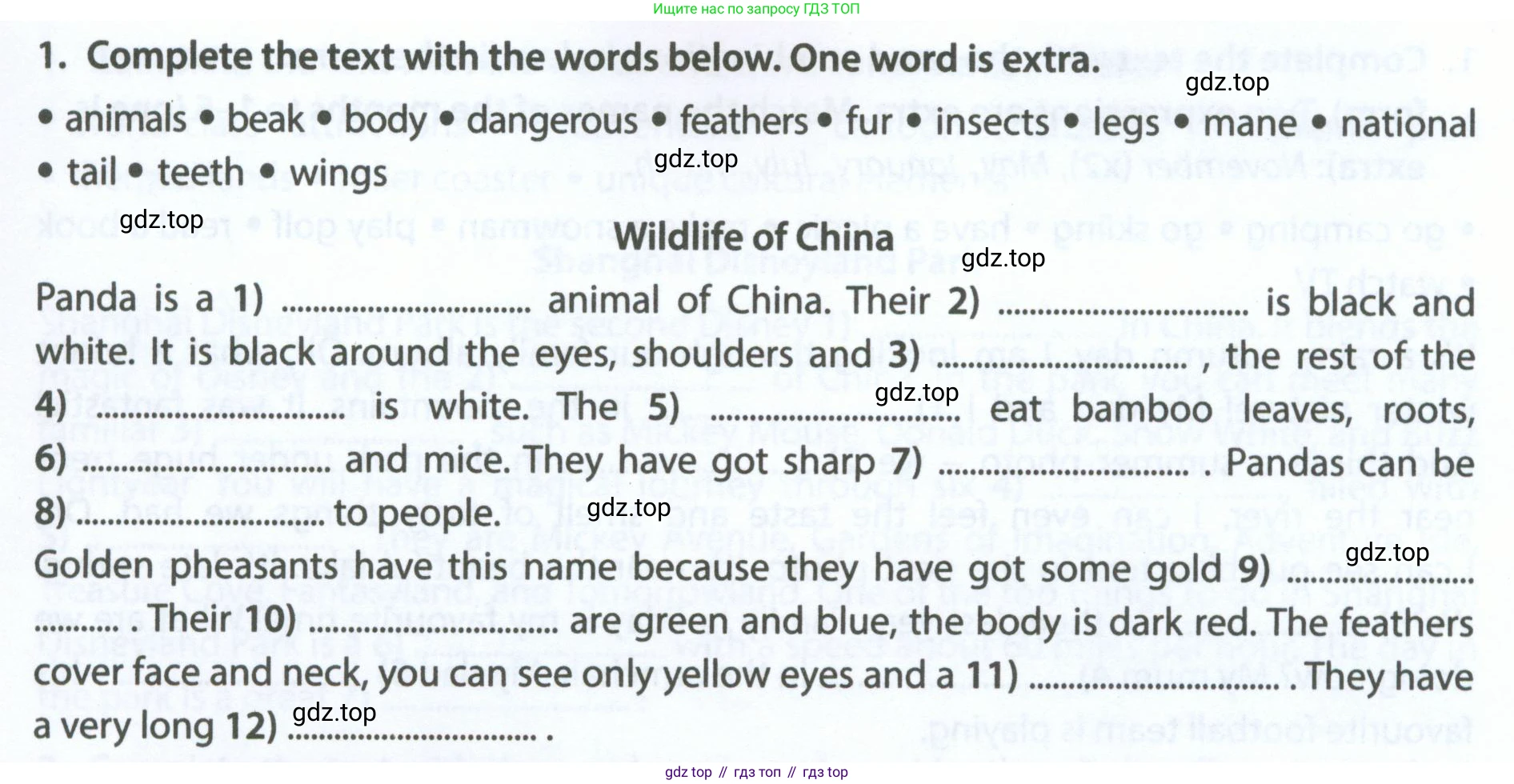 Ищите нас по запросу ГДЗ ТОП

1. Complete the text with the words below. One word is extra.

• animals • beak • body • dangerous • feathers • fur • insects • legs • mane • national • tail • teeth • wings

Wildlife of China

Panda is a 1) ____ animal of China. Their 2) ____ is black and white. It is black around the eyes, shoulders and 3) ____ , the rest of the 4) ____ is white. The 5) ____ eat bamboo leaves, roots, 6) ____ and mice. They have got sharp 7) ____ . Pandas can be 8) ____ to people.

Golden pheasants have this name because they have got some gold 9) ____ . Their 10) ____ are green and blue, the body is dark red. The feathers cover face and neck, you can see only yellow eyes and a 11) ____ . They have a very long 12) ____ .

gdz top // гдз топ // гдз top

gdz.top